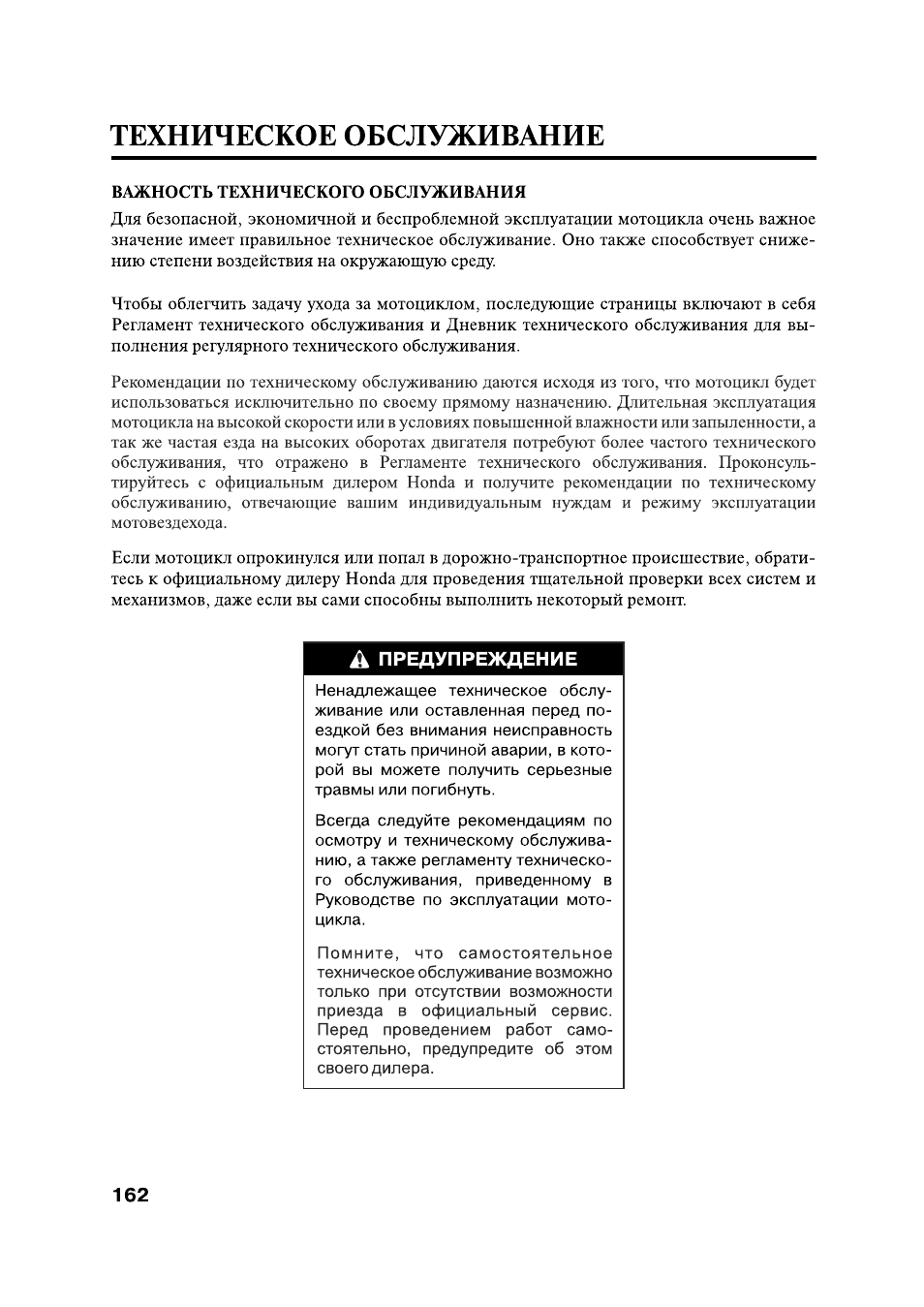 ТЕХНИЧЕСКОЕ ОБСЛУЖИВАНИЕ

ВАЖНОСТЬ ТЕХНИЧЕСКОГО ОБСЛУЖИВАНИЯ

Для безопасной, экономичной и беспроблемной эксплуатации мотоцикла очень важное значение имеет правильное техническое обслуживание. Оно также способствует снижению степени воздействия на окружающую среду.

Чтобы облегчить задачу ухода за мотоциклом, последующие страницы включают в себя Регламент технического обслуживания и Дневник технического обслуживания для выполнения регулярного технического обслуживания.

Рекомендации по техническому обслуживанию даются исходя из того, что мотоцикл будет использоваться исключительно по своему прямому назначению. Длительная эксплуатация мотоцикла на высокой скорости или в условиях повышенной влажности или запыленности, а так же частая езда на высоких оборотах двигателя потребуют более частого технического обслуживания, что отражено в Регламенте технического обслуживания. Проконсультируйтесь с официальным дилером Honda и получите рекомендации по техническому обслуживанию, отвечающие вашим индивидуальным нуждам и режиму эксплуатации мотовездехода.

Если мотоцикл опрокинулся или попал в дорожно-транспортное происшествие, обратитесь к официальному дилеру Honda для проведения тщательной проверки всех систем и механизмов, даже если вы сами способны выполнить некоторый ремонт.

ПРЕДУПРЕЖДЕНИЕ

Ненадлежащее техническое обслуживание или оставленная перед поездкой без внимания неисправность могут стать причиной аварии, в которой вы можете получить серьезные травмы или погибнуть.

Всегда следуйте рекомендациям по осмотру и техническому обслуживанию, а также регламенту технического обслуживания, приведенному в Руководстве по эксплуатации мотоцикла.

Помните, что самостоятельное техническое обслуживание возможно только при отсутствии возможности приезда в официальный сервис. Перед проведением работ самостоятельно, предупредите об этом своего дилера.

162